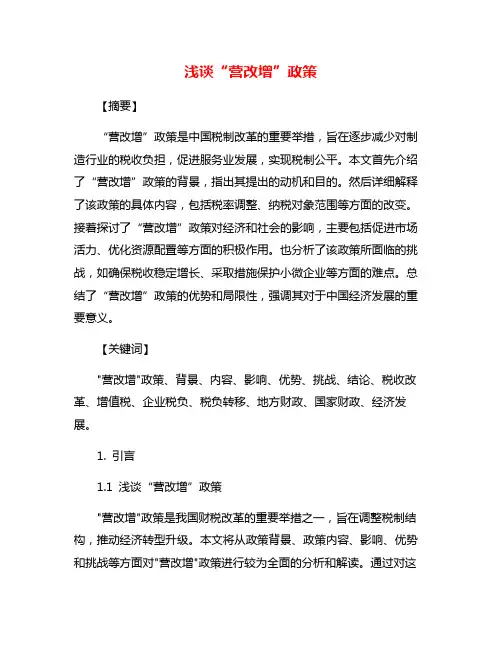 浅谈“营改增”政策

【摘要】

“营改增”政策是中国税制改革的重要举措，旨在逐步减少对制造行业的税收负担，促进服务业发展，实现税制公平。本文首先介绍了“营改增”政策的背景，指出其提出的动机和目的。然后详细解释了该政策的具体内容，包括税率调整、纳税对象范围等方面的改变。接着探讨了“营改增”政策对经济和社会的影响，主要包括促进市场活力、优化资源配置等方面的积极作用。也分析了该政策所面临的挑战，如确保税收稳定增长、采取措施保护小微企业等方面的难点。总结了“营改增”政策的优势和局限性，强调其对于中国经济发展的重要意义。

【关键词】

"营改增"政策、背景、内容、影响、优势、挑战、结论、税收改革、增值税、企业税负、税负转移、地方财政、国家财政、经济发展。

1. 引言

1.1 浅谈“营改增”政策

"营改增"政策是我国财税改革的重要举措之一，旨在调整税制结构，推动经济转型升级。本文将从政策背景、政策内容、影响、优势和挑战等方面对"营改增"政策进行较为全面的分析和解读。通过对这